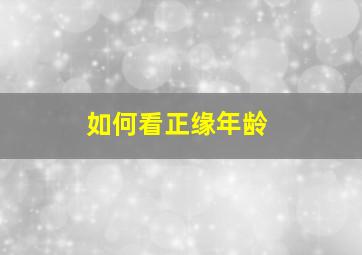 如何看正缘年龄